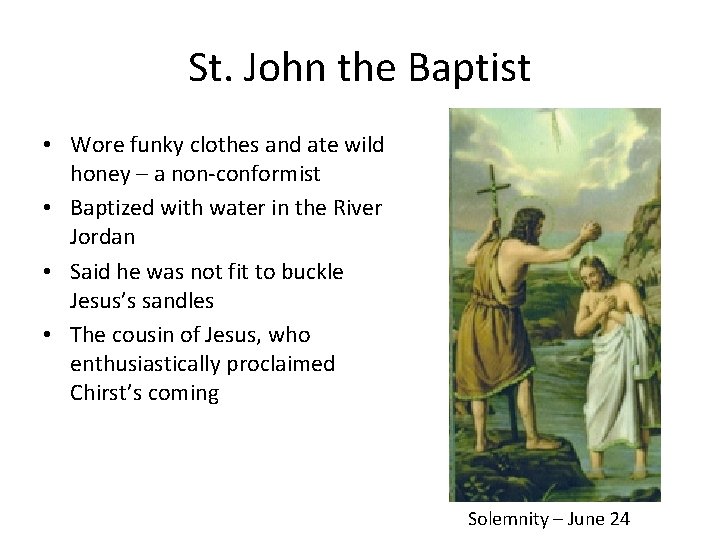 St. John the Baptist

• Wore funky clothes and ate wild honey – a non-conformist
• Baptized with water in the River Jordan
• Said he was not fit to buckle Jesus's sandles
• The cousin of Jesus, who enthusiastically proclaimed Chirst's coming

Solemnity – June 24